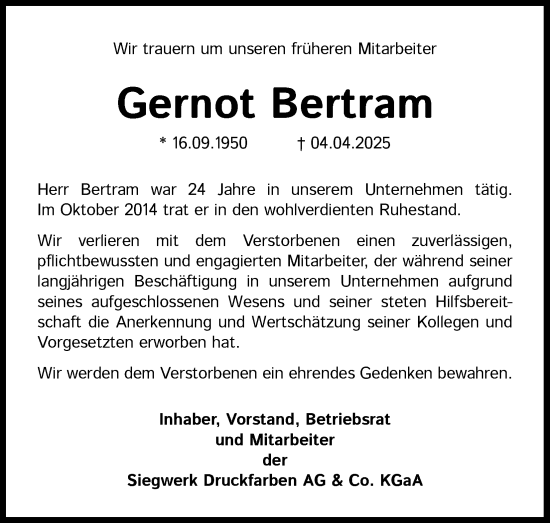 Wir trauern um unseren früheren Mitarbeiter

Gernot Bertram

* 16.09.1950 † 04.04.2025

Herr Bertram war 24 Jahre in unserem Unternehmen tätig. Im Oktober 2014 trat er in den wohlverdienten Ruhestand.

Wir verlieren mit dem Verstorbenen einen zuverlässigen, pflichtbewussten und engagierten Mitarbeiter, der während seiner langjährigen Beschäftigung in unserem Unternehmen aufgrund seines aufgeschlossenen Wesens und seiner steten Hilfsbereitschaft die Anerkennung und Wertschätzung seiner Kollegen und Vorgesetzten erworben hat.

Wir werden dem Verstorbenen ein ehrendes Gedenken bewahren.

Inhaber, Vorstand, Betriebsrat
und Mitarbeiter
der
Siegwerk Druckfarben AG & Co. KGaA